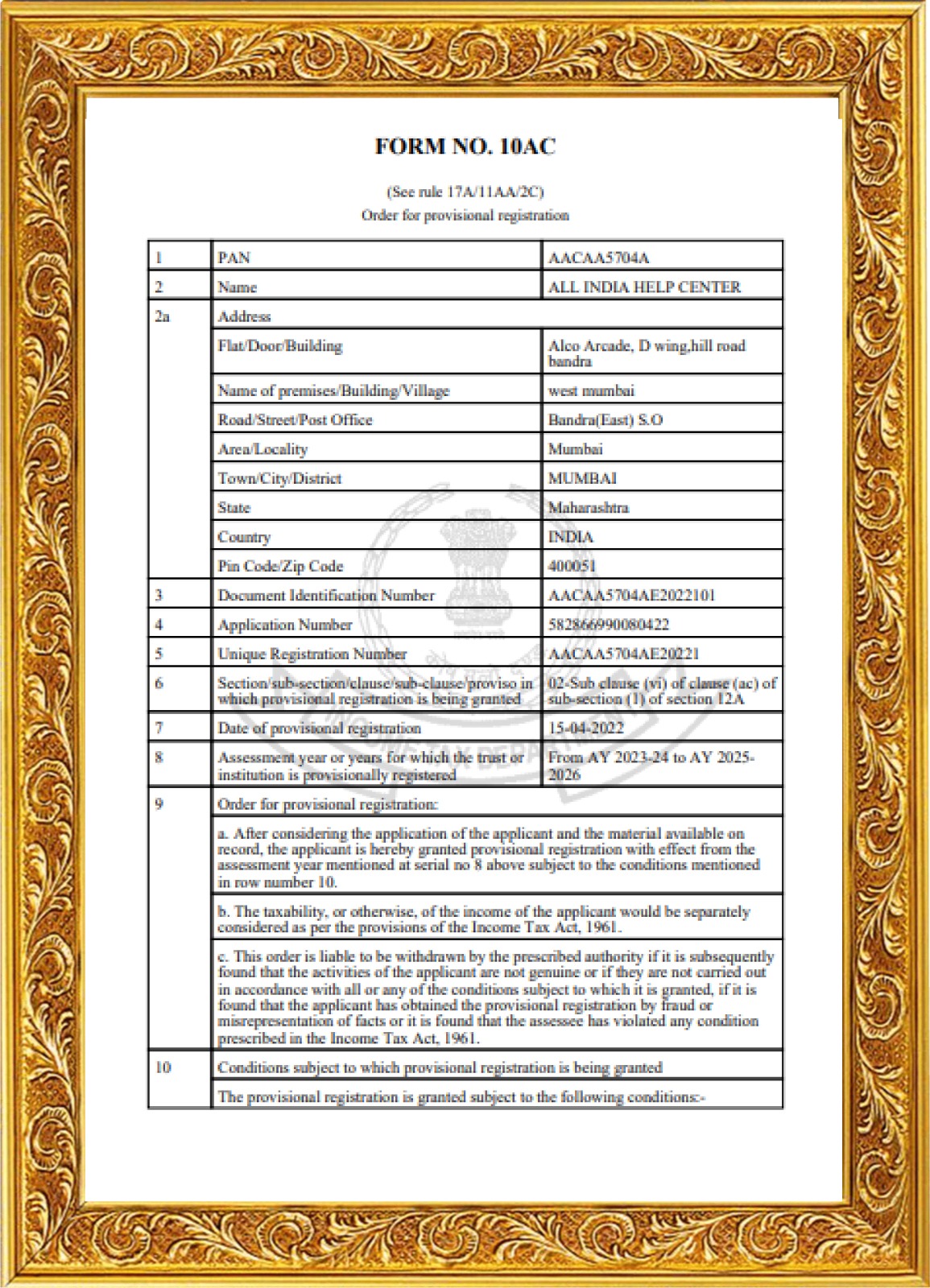 FORM NO. 10AC

(See rule 17A/11AA/2C)
Order for provisional registration

| 1 | PAN | AACAA5704A |
|---|---|---|
| 2 | Name | ALL INDIA HELP CENTER |
| 2a | Address | |
| | Flat/Door/Building | Alco Arcade, D wing,hill road bandra |
| | Name of premises/Building/Village | west mumbai |
| | Road/Street/Post Office | Bandra(East) S.O |
| | Area/Locality | Mumbai |
| | Town/City/District | MUMBAI |
| | State | Maharashtra |
| | Country | INDIA |
| | Pin Code/Zip Code | 400051 |
| 3 | Document Identification Number | AACAA5704AE2022101 |
| 4 | Application Number | 582866990080422 |
| 5 | Unique Registration Number | AACAA5704AE20221 |
| 6 | Section/sub-section/clause/sub-clause/proviso in which provisional registration is being granted | 02-Sub clause (vi) of clause (ac) of sub-section (1) of section 12A |
| 7 | Date of provisional registration | 15-04-2022 |
| 8 | Assessment year or years for which the trust or institution is provisionally registered | From AY 2023-24 to AY 2025-2026 |
| 9 | Order for provisional registration: | |
| | a. After considering the application of the applicant and the material available on record, the applicant is hereby granted provisional registration with effect from the assessment year mentioned at serial no 8 above subject to the conditions mentioned in row number 10. | |
| | b. The taxability, or otherwise, of the income of the applicant would be separately considered as per the provisions of the Income Tax Act, 1961. | |
| | c. This order is liable to be withdrawn by the prescribed authority if it is subsequently found that the activities of the applicant are not genuine or if they are not carried out in accordance with all or any of the conditions subject to which it is granted, if it is found that the applicant has obtained the provisional registration by fraud or misrepresentation of facts or it is found that the assessee has violated any condition prescribed in the Income Tax Act, 1961. | |
| 10 | Conditions subject to which provisional registration is being granted | |
| | The provisional registration is granted subject to the following conditions:- | |